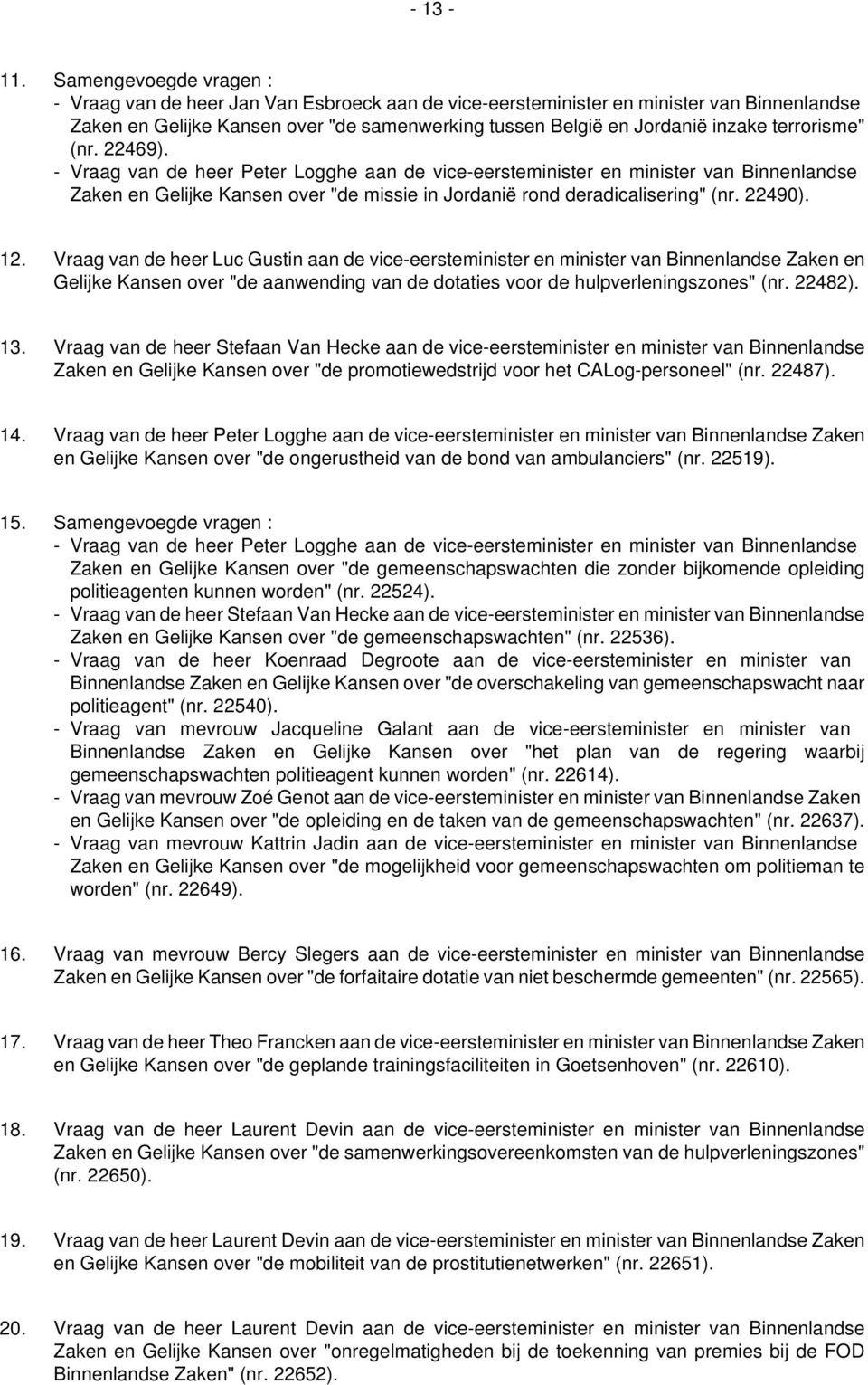 - 13 -

11. Samengevoegde vragen :
- Vraag van de heer Jan Van Esbroeck aan de vice-eersteminister en minister van Binnenlandse Zaken en Gelijke Kansen over "de samenwerking tussen België en Jordanië inzake terrorisme" (nr. 22469).
- Vraag van de heer Peter Logghe aan de vice-eersteminister en minister van Binnenlandse Zaken en Gelijke Kansen over "de missie in Jordanië rond deradicalisering" (nr. 22490).

12. Vraag van de heer Luc Gustin aan de vice-eersteminister en minister van Binnenlandse Zaken en Gelijke Kansen over "de aanwending van de dotaties voor de hulpverleningszones" (nr. 22482).

13. Vraag van de heer Stefaan Van Hecke aan de vice-eersteminister en minister van Binnenlandse Zaken en Gelijke Kansen over "de promotiewedstrijd voor het CALog-personeel" (nr. 22487).

14. Vraag van de heer Peter Logghe aan de vice-eersteminister en minister van Binnenlandse Zaken en Gelijke Kansen over "de ongerustheid van de bond van ambulanciers" (nr. 22519).

15. Samengevoegde vragen :
- Vraag van de heer Peter Logghe aan de vice-eersteminister en minister van Binnenlandse Zaken en Gelijke Kansen over "de gemeenschapswachten die zonder bijkomende opleiding politieagenten kunnen worden" (nr. 22524).
- Vraag van de heer Stefaan Van Hecke aan de vice-eersteminister en minister van Binnenlandse Zaken en Gelijke Kansen over "de gemeenschapswachten" (nr. 22536).
- Vraag van de heer Koenraad Degroote aan de vice-eersteminister en minister van Binnenlandse Zaken en Gelijke Kansen over "de overschakeling van gemeenschapswacht naar politieagent" (nr. 22540).
- Vraag van mevrouw Jacqueline Galant aan de vice-eersteminister en minister van Binnenlandse Zaken en Gelijke Kansen over "het plan van de regering waarbij gemeenschapswachten politieagent kunnen worden" (nr. 22614).
- Vraag van mevrouw Zoé Genot aan de vice-eersteminister en minister van Binnenlandse Zaken en Gelijke Kansen over "de opleiding en de taken van de gemeenschapswachten" (nr. 22637).
- Vraag van mevrouw Kattrin Jadin aan de vice-eersteminister en minister van Binnenlandse Zaken en Gelijke Kansen over "de mogelijkheid voor gemeenschapswachten om politieman te worden" (nr. 22649).

16. Vraag van mevrouw Bercy Slegers aan de vice-eersteminister en minister van Binnenlandse Zaken en Gelijke Kansen over "de forfaitaire dotatie van niet beschermde gemeenten" (nr. 22565).

17. Vraag van de heer Theo Francken aan de vice-eersteminister en minister van Binnenlandse Zaken en Gelijke Kansen over "de geplande trainingsfaciliteiten in Goetsenhoven" (nr. 22610).

18. Vraag van de heer Laurent Devin aan de vice-eersteminister en minister van Binnenlandse Zaken en Gelijke Kansen over "de samenwerkingsovereenkomsten van de hulpverleningszones" (nr. 22650).

19. Vraag van de heer Laurent Devin aan de vice-eersteminister en minister van Binnenlandse Zaken en Gelijke Kansen over "de mobiliteit van de prostitutienetwerken" (nr. 22651).

20. Vraag van de heer Laurent Devin aan de vice-eersteminister en minister van Binnenlandse Zaken en Gelijke Kansen over "onregelmatigheden bij de toekenning van premies bij de FOD Binnenlandse Zaken" (nr. 22652).